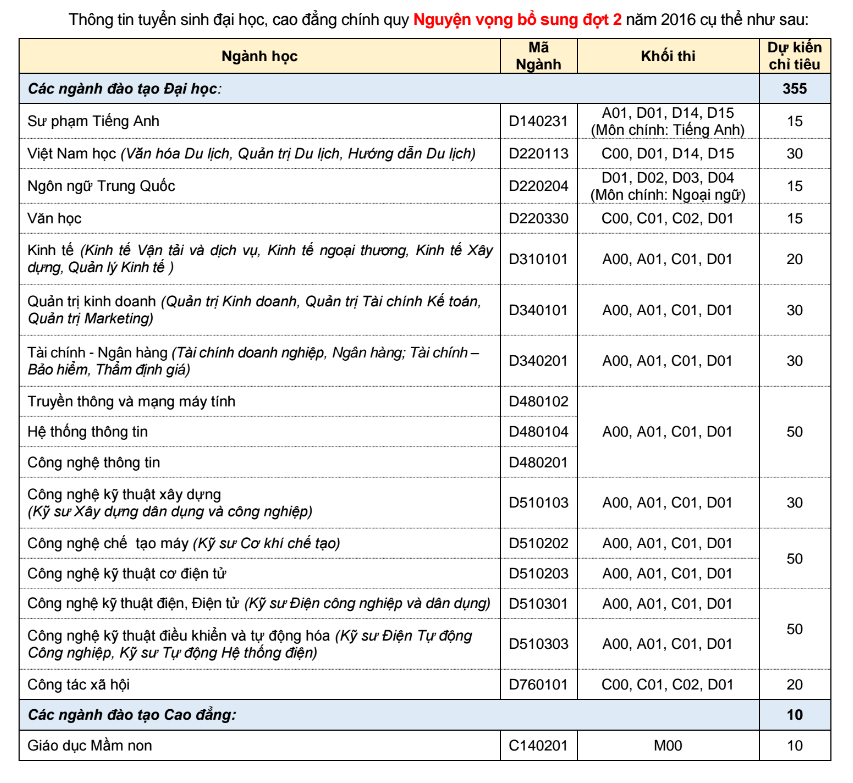 Thông tin tuyển sinh đại học, cao đẳng chính quy Nguyện vọng bổ sung đợt 2 năm 2016 cụ thể như sau:

| Ngành học | Mã Ngành | Khối thi | Dự kiến chỉ tiêu |
|---|---|---|---|
| Các ngành đào tạo Đại học: | | | 355 |
| Sư phạm Tiếng Anh | D140231 | A01, D01, D14, D15 (Môn chính: Tiếng Anh) | 15 |
| Việt Nam học (Văn hóa Du lịch, Quản trị Du lịch, Hướng dẫn Du lịch) | D220113 | C00, D01, D14, D15 | 30 |
| Ngôn ngữ Trung Quốc | D220204 | D01, D02, D03, D04 (Môn chính: Ngoại ngữ) | 15 |
| Văn học | D220330 | C00, C01, C02, D01 | 15 |
| Kinh tế (Kinh tế Vận tải và dịch vụ, Kinh tế ngoại thương, Kinh tế Xây dựng, Quản lý Kinh tế ) | D310101 | A00, A01, C01, D01 | 20 |
| Quản trị kinh doanh (Quản trị Kinh doanh, Quản trị Tài chính Kế toán, Quản trị Marketing) | D340101 | A00, A01, C01, D01 | 30 |
| Tài chính - Ngân hàng (Tài chính doanh nghiệp, Ngân hàng; Tài chính – Bảo hiểm, Thẩm định giá) | D340201 | A00, A01, C01, D01 | 30 |
| Truyền thông và mạng máy tính | D480102 | A00, A01, C01, D01 | 50 |
| Hệ thống thông tin | D480104 | | |
| Công nghệ thông tin | D480201 | | |
| Công nghệ kỹ thuật xây dựng (Kỹ sư Xây dựng dân dụng và công nghiệp) | D510103 | A00, A01, C01, D01 | 30 |
| Công nghệ chế tạo máy (Kỹ sư Cơ khí chế tạo) | D510202 | A00, A01, C01, D01 | 50 |
| Công nghệ kỹ thuật cơ điện tử | D510203 | A00, A01, C01, D01 | |
| Công nghệ kỹ thuật điện, Điện tử (Kỹ sư Điện công nghiệp và dân dụng) | D510301 | A00, A01, C01, D01 | 50 |
| Công nghệ kỹ thuật điều khiển và tự động hóa (Kỹ sư Điện Tự động Công nghiệp, Kỹ sư Tự động Hệ thống điện) | D510303 | A00, A01, C01, D01 | |
| Công tác xã hội | D760101 | C00, C01, C02, D01 | 20 |
| Các ngành đào tạo Cao đẳng: | | | 10 |
| Giáo dục Mầm non | C140201 | M00 | 10 |